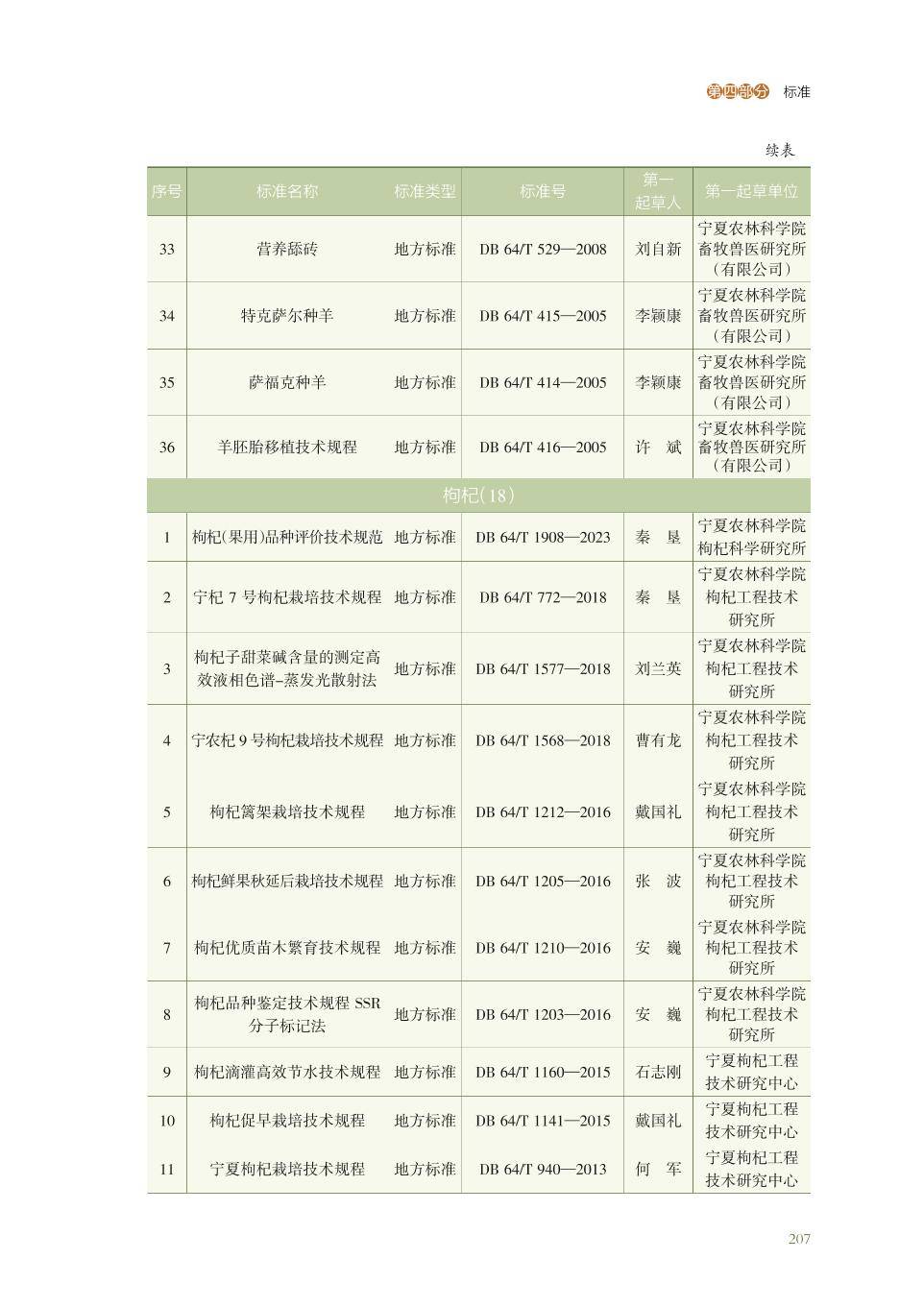 第四部分 标准

续表

| 序号 | 标准名称 | 标准类型 | 标准号 | 第一起草人 | 第一起草单位 |
|---|---|---|---|---|---|
| 33 | 营养舔砖 | 地方标准 | DB 64/T 529—2008 | 刘自新 | 宁夏农林科学院畜牧兽医研究所（有限公司） |
| 34 | 特克萨尔种羊 | 地方标准 | DB 64/T 415—2005 | 李颖康 | 宁夏农林科学院畜牧兽医研究所（有限公司） |
| 35 | 萨福克种羊 | 地方标准 | DB 64/T 414—2005 | 李颖康 | 宁夏农林科学院畜牧兽医研究所（有限公司） |
| 36 | 羊胚胎移植技术规程 | 地方标准 | DB 64/T 416—2005 | 许 斌 | 宁夏农林科学院畜牧兽医研究所（有限公司） |
| 枸杞(18) | | | | | |
| 1 | 枸杞(果用)品种评价技术规范 | 地方标准 | DB 64/T 1908—2023 | 秦 垦 | 宁夏农林科学院枸杞科学研究所 |
| 2 | 宁杞 7 号枸杞栽培技术规程 | 地方标准 | DB 64/T 772—2018 | 秦 垦 | 宁夏农林科学院枸杞工程技术研究所 |
| 3 | 枸杞子甜菜碱含量的测定高效液相色谱-蒸发光散射法 | 地方标准 | DB 64/T 1577—2018 | 刘兰英 | 宁夏农林科学院枸杞工程技术研究所 |
| 4 | 宁农杞 9 号枸杞栽培技术规程 | 地方标准 | DB 64/T 1568—2018 | 曹有龙 | 宁夏农林科学院枸杞工程技术研究所 |
| 5 | 枸杞篱架栽培技术规程 | 地方标准 | DB 64/T 1212—2016 | 戴国礼 | 宁夏农林科学院枸杞工程技术研究所 |
| 6 | 枸杞鲜果秋延后栽培技术规程 | 地方标准 | DB 64/T 1205—2016 | 张 波 | 宁夏农林科学院枸杞工程技术研究所 |
| 7 | 枸杞优质苗木繁育技术规程 | 地方标准 | DB 64/T 1210—2016 | 安 巍 | 宁夏农林科学院枸杞工程技术研究所 |
| 8 | 枸杞品种鉴定技术规程 SSR 分子标记法 | 地方标准 | DB 64/T 1203—2016 | 安 巍 | 宁夏农林科学院枸杞工程技术研究所 |
| 9 | 枸杞滴灌高效节水技术规程 | 地方标准 | DB 64/T 1160—2015 | 石志刚 | 宁夏枸杞工程技术研究中心 |
| 10 | 枸杞促早栽培技术规程 | 地方标准 | DB 64/T 1141—2015 | 戴国礼 | 宁夏枸杞工程技术研究中心 |
| 11 | 宁夏枸杞栽培技术规程 | 地方标准 | DB 64/T 940—2013 | 何 军 | 宁夏枸杞工程技术研究中心 |

207